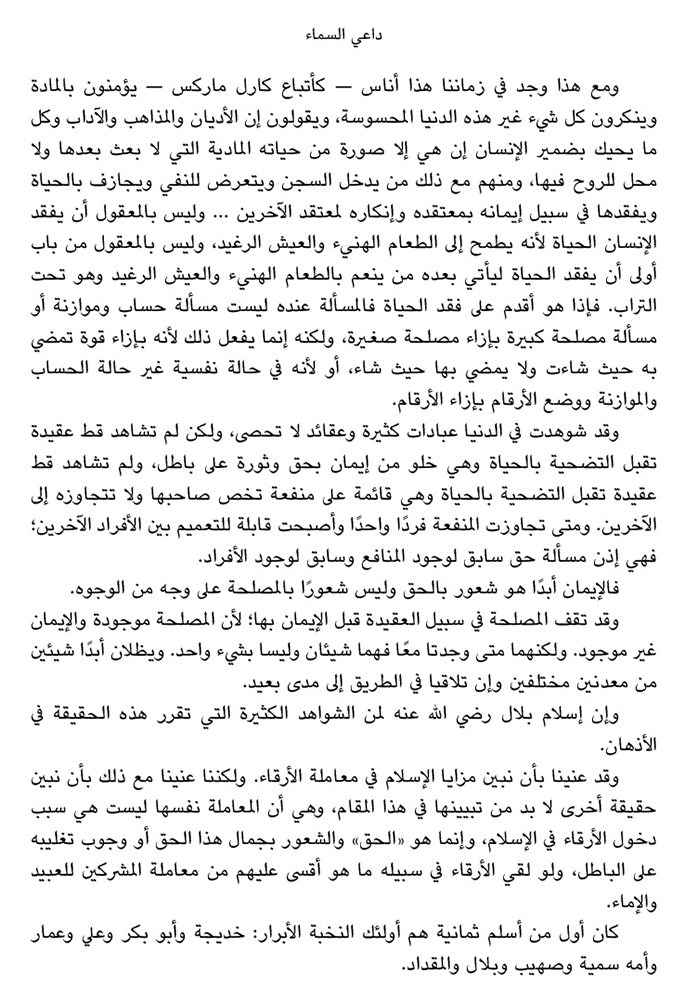 داعي السماء

ومع هذا وجد في زماننا هذا أناس — كأتباع كارل ماركس — يؤمنون بالمادة وينكرون كل شيء غير هذه الدنيا المحسوسة، ويقولون إن الأديان والمذاهب والآداب وكل ما يحيك بضمير الإنسان إن هي إلا صورة من حياته المادية التي لا بعث بعدها ولا محل للروح فيها، ومنهم مع ذلك من يدخل السجن ويتعرض للنفي ويجازف بالحياة ويفقدها في سبيل إيمانه بمعتقده وإنكاره لمعتقد الآخرين … وليس بالمعقول أن يفقد الإنسان الحياة لأنه يطمح إلى الطعام الهنيء والعيش الرغيد، وليس بالمعقول من باب أولى أن يفقد الحياة ليأتي بعده من ينعم بالطعام الهنيء والعيش الرغيد وهو تحت التراب. فإذا هو أقدم على فقد الحياة فالمسألة عنده ليست مسألة حساب وموازنة أو مسألة مصلحة كبيرة بإزاء مصلحة صغيرة، ولكنه إنما يفعل ذلك لأنه بإزاء قوة تمضي به حيث شاءت ولا يمضي بها حيث شاء، أو لأنه في حالة نفسية غير حالة الحساب والموازنة ووضع الأرقام بإزاء الأرقام.

وقد شوهدت في الدنيا عبادات كثيرة وعقائد لا تحصى، ولكن لم تشاهد قط عقيدة تقبل التضحية بالحياة وهي خلو من إيمان بحق وثورة على باطل، ولم تشاهد قط عقيدة تقبل التضحية بالحياة وهي قائمة على منفعة تخص صاحبها ولا تتجاوزه إلى الآخرين. ومتى تجاوزت المنفعة فردًا واحدًا وأصبحت قابلة للتعميم بين الأفراد الآخرين؛ فهي إذن مسألة حق سابق لوجود المنافع وسابق لوجود الأفراد.

فالإيمان أبدًا هو شعور بالحق وليس شعورًا بالمصلحة على وجه من الوجوه.

وقد تقف المصلحة في سبيل العقيدة قبل الإيمان بها؛ لأن المصلحة موجودة والإيمان غير موجود. ولكنهما متى وجدتا معًا فهما شيئان وليسا بشيء واحد. ويظلان أبدًا شيئين من معدنين مختلفين وإن تلاقيا في الطريق إلى مدى بعيد.

وإن إسلام بلال رضي الله عنه لمن الشواهد الكثيرة التي تقرر هذه الحقيقة في الأذهان.

وقد عنينا بأن نبين مزايا الإسلام في معاملة الأرقاء. ولكننا عنينا مع ذلك بأن نبين حقيقة أخرى لا بد من تبيينها في هذا المقام، وهي أن المعاملة نفسها ليست هي سبب دخول الأرقاء في الإسلام، وإنما هو «الحق» والشعور بجمال هذا الحق أو وجوب تغليبه على الباطل، ولو لقي الأرقاء في سبيله ما هو أقسى عليهم من معاملة المشركين للعبيد والإماء.

كان أول من أسلم ثمانية هم أولئك النخبة الأبرار: خديجة وأبو بكر وعلي وعمار وأمه سمية وصهيب وبلال والمقداد.